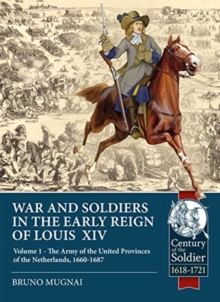 WAR AND SOLDIERS IN THE EARLY REIGN OF LOUIS XIV

Volume 1 - The Army of the United Provinces of the Netherlands, 1660-1687

BRUNO MUGNAI

Century of the Soldier 1618-1721